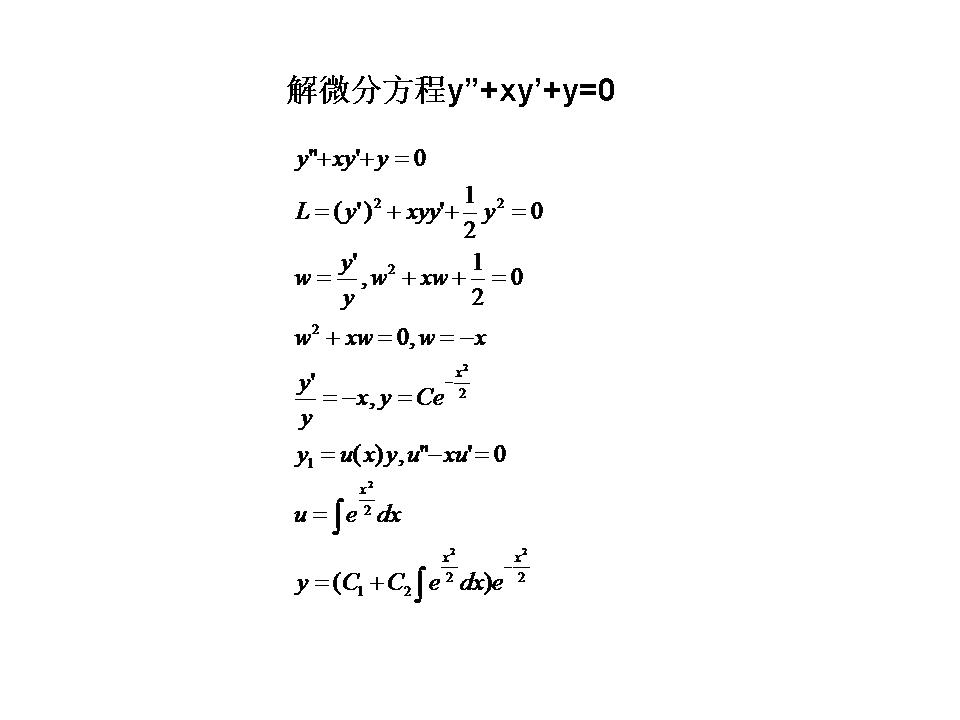 解微分方程y”+xy’+y=0

$y''+xy'+y=0$

$L=(y')^2+xyy'+\frac{1}{2}y^2=0$

$w=\frac{y'}{y}, w^2+xw+\frac{1}{2}=0$

$w^2+xw=0, w=-x$

$\frac{y'}{y}=-x, y=Ce^{-\frac{x^2}{2}}$

$y_1=u(x)y, u''-xu'=0$

$u=\int e^{\frac{x^2}{2}}dx$

$y=(C_1+C_2\int e^{\frac{x^2}{2}}dx)e^{-\frac{x^2}{2}}$